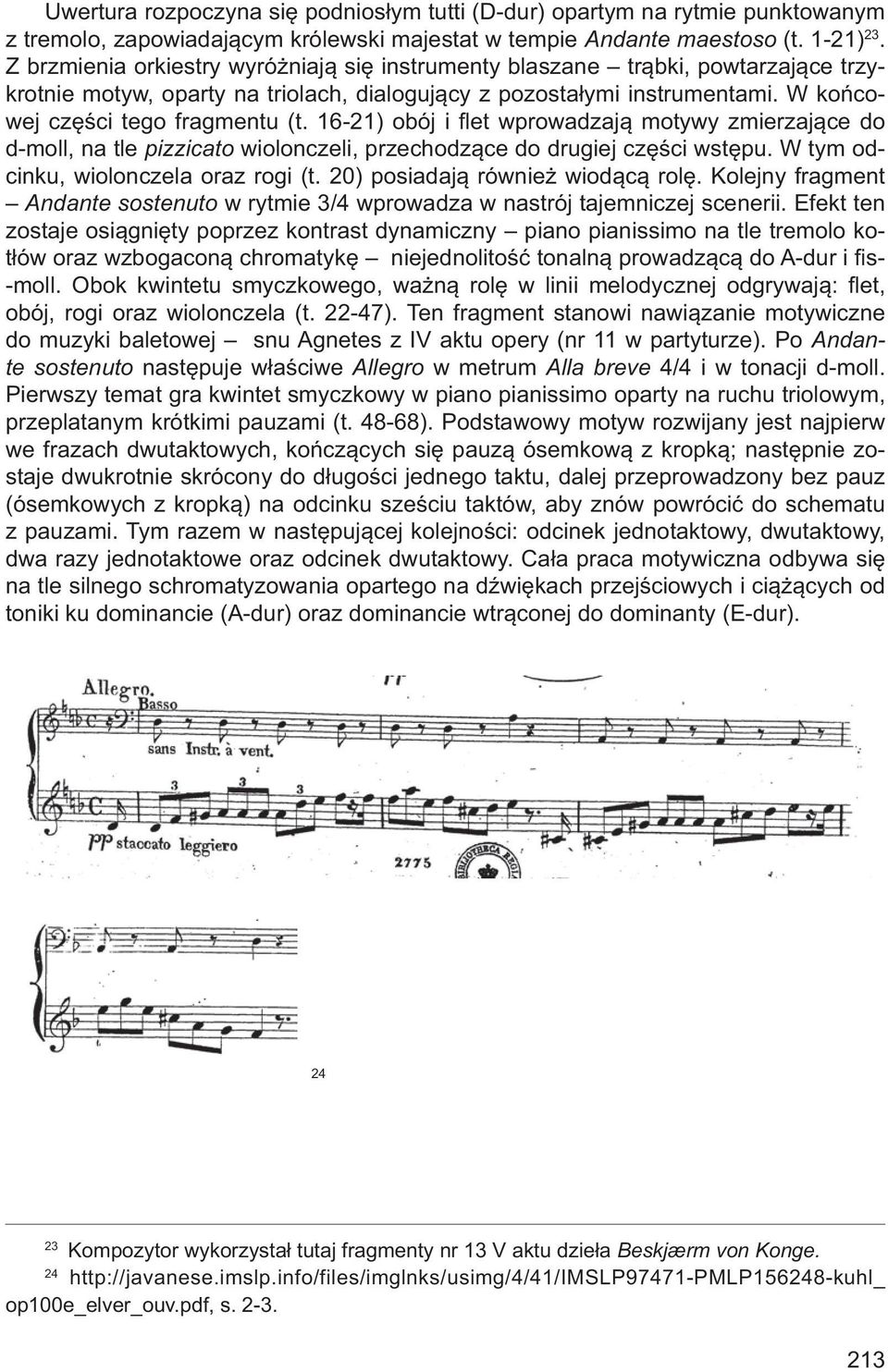 Uwertura rozpoczyna się podniosłym tutti (D-dur) opartym na rytmie punktowanym z tremolo, zapowiadającym królewski majestat w tempie Andante maestoso (t. 1-21)$^{23}$. Z brzmienia orkiestry wyróżniają się instrumenty blaszane – trąbki, powtarzające trzykrotnie motyw, oparty na triolach, dialogujący z pozostałymi instrumentami. W końcowej części tego fragmentu (t. 16-21) obój i flet wprowadzają motywy zmierzające do d-moll, na tle pizzicato wiolonczeli, przechodzące do drugiej części wstępu. W tym odcinku, wiolonczela oraz rogi (t. 20) posiadają również wiodącą rolę. Kolejny fragment – Andante sostenuto w rytmie 3/4 wprowadza w nastrój tajemniczej scenerii. Efekt ten zostaje osiągnięty poprzez kontrast dynamiczny – piano pianissimo na tle tremolo kotłów oraz wzbogaconą chromatykę – niejednolitość tonalną prowadzącą do A-dur i fis-moll. Obok kwintetu smyczkowego, ważną rolę w linii melodycznej odgrywają: flet, obój, rogi oraz wiolonczela (t. 22-47). Ten fragment stanowi nawiązanie motywiczne do muzyki baletowej – snu Agnetes z IV aktu opery (nr 11 w partyturze). Po Andante sostenuto następuje właściwe Allegro w metrum Alla breve 4/4 i w tonacji d-moll. Pierwszy temat gra kwintet smyczkowy w piano pianissimo oparty na ruchu triolowym, przeplatanym krótkimi pauzami (t. 48-68). Podstawowy motyw rozwijany jest najpierw we frazach dwutaktowych, kończących się pauzą ósemkową z kropką; następnie zostaje dwukrotnie skrócony do długości jednego taktu, dalej przeprowadzony bez pauz (ósemkowych z kropką) na odcinku sześciu taktów, aby znów powrócić do schematu z pauzami. Tym razem w następującej kolejności: odcinek jednotaktowy, dwutaktowy, dwa razy jednotaktowe oraz odcinek dwutaktowy. Cała praca motywiczna odbywa się na tle silnego schromatyzowania opartego na dźwiękach przejściowych i ciążących od toniki ku dominancie (A-dur) oraz dominancie wtrąconej do dominanty (E-dur).

Allegro.
Basso
sans Instr. à vent.
3 3 3
pp staccato leggiero
2775

24

$^{23}$ Kompozytor wykorzystał tutaj fragmenty nr 13 V aktu dzieła Beskjærm von Konge.
$^{24}$ http://javanese.imslp.info/files/imglnks/usimg/4/41/IMSLP97471-PMLP156248-kuhl_op100e_elver_ouv.pdf, s. 2-3.

213